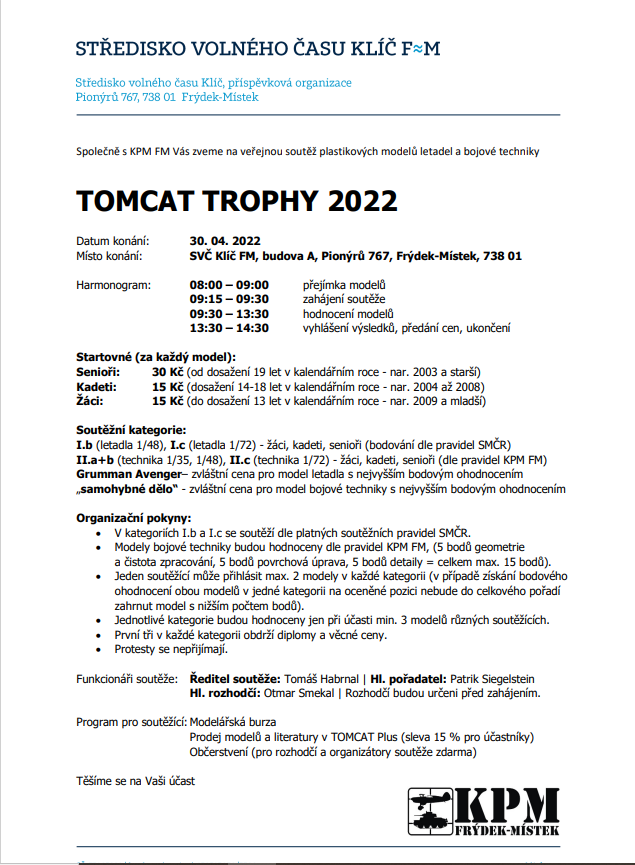 STŘEDISKO VOLNÉHO ČASU KLÍČ F≈M

Středisko volného času Klíč, příspěvková organizace
Pionýrů 767, 738 01 Frýdek-Místek

Společně s KPM FM Vás zveme na veřejnou soutěž plastikových modelů letadel a bojové techniky

TOMCAT TROPHY 2022

Datum konání: 30. 04. 2022
Místo konání: SVČ Klíč FM, budova A, Pionýrů 767, Frýdek-Místek, 738 01

Harmonogram:
08:00 – 09:00 přejímka modelů
09:15 – 09:30 zahájení soutěže
09:30 – 13:30 hodnocení modelů
13:30 – 14:30 vyhlášení výsledků, předání cen, ukončení

Startovné (za každý model):
Senioři: 30 Kč (od dosažení 19 let v kalendářním roce - nar. 2003 a starší)
Kadeti: 15 Kč (dosažení 14-18 let v kalendářním roce - nar. 2004 až 2008)
Žáci: 15 Kč (do dosažení 13 let v kalendářním roce - nar. 2009 a mladší)

Soutěžní kategorie:
I.b (letadla 1/48), I.c (letadla 1/72) - žáci, kadeti, senioři (bodování dle pravidel SMČR)
II.a+b (technika 1/35, 1/48), II.c (technika 1/72) - žáci, kadeti, senioři (dle pravidel KPM FM)
Grumman Avenger– zvláštní cena pro model letadla s nejvyšším bodovým ohodnocením
„samohybné dělo" - zvláštní cena pro model bojové techniky s nejvyšším bodovým ohodnocením

Organizační pokyny:
• V kategoriích I.b a I.c se soutěží dle platných soutěžních pravidel SMČR.
• Modely bojové techniky budou hodnoceny dle pravidel KPM FM, (5 bodů geometrie a čistota zpracování, 5 bodů povrchová úprava, 5 bodů detaily = celkem max. 15 bodů).
• Jeden soutěžící může přihlásit max. 2 modely v každé kategorii (v případě získání bodového ohodnocení obou modelů v jedné kategorii na oceněné pozici nebude do celkového pořadí zahrnut model s nižším počtem bodů).
• Jednotlivé kategorie budou hodnoceny jen při účasti min. 3 modelů různých soutěžících.
• První tři v každé kategorii obdrží diplomy a věcné ceny.
• Protesty se nepřijímají.

Funkcionáři soutěže: Ředitel soutěže: Tomáš Habrnal | Hl. pořadatel: Patrik Siegelstein
Hl. rozhodčí: Otmar Smekal | Rozhodčí budou určeni před zahájením.

Program pro soutěžící: Modelářská burza
Prodej modelů a literatury v TOMCAT Plus (sleva 15 % pro účastníky)
Občerstvení (pro rozhodčí a organizátory soutěže zdarma)

Těšíme se na Vaši účast

KPM
FRÝDEK-MÍSTEK